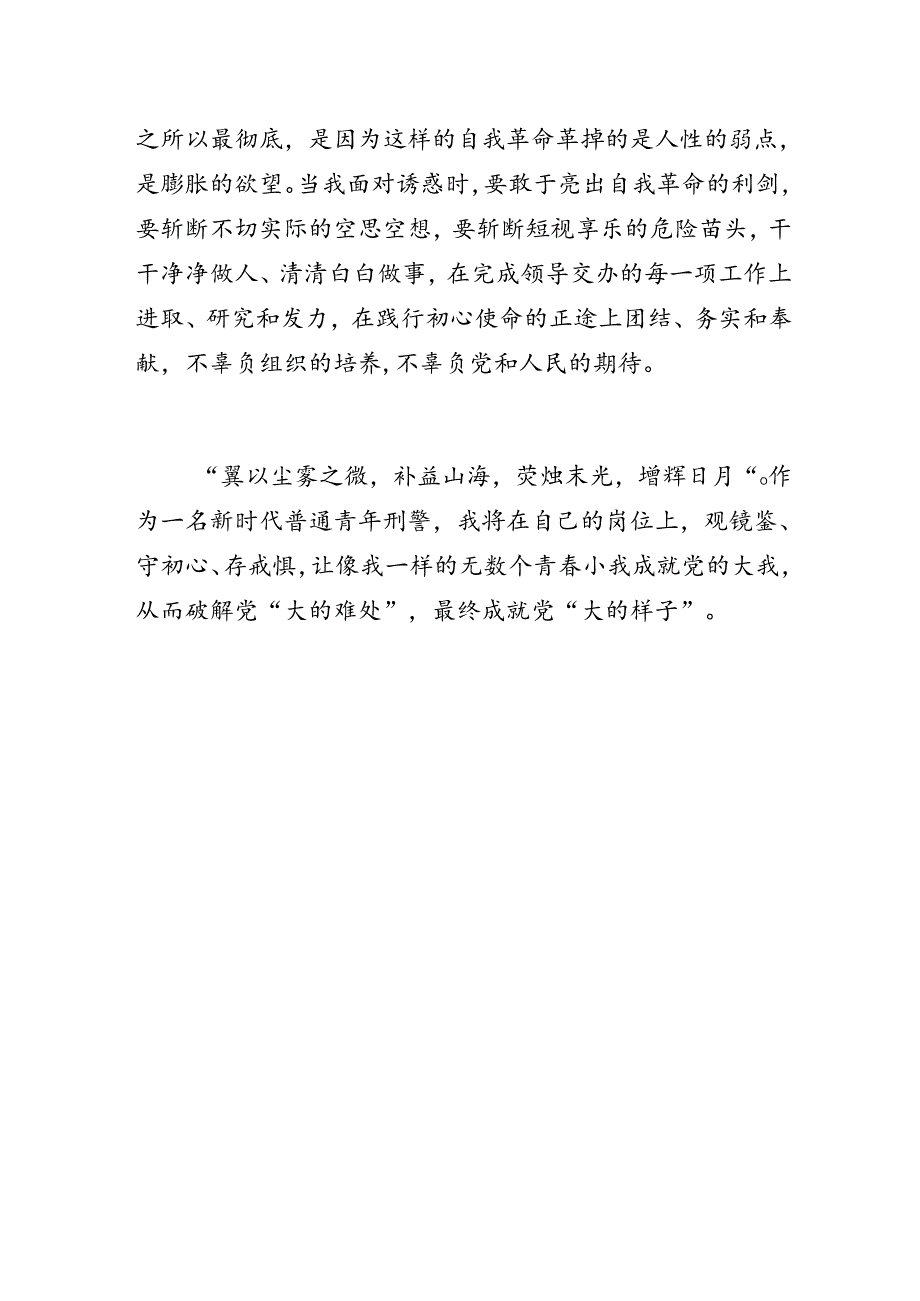 之所以最彻底，是因为这样的自我革命革掉的是人性的弱点，是膨胀的欲望。当我面对诱惑时，要敢于亮出自我革命的利剑，要斩断不切实际的空思空想，要斩断短视享乐的危险苗头，干干净净做人、清清白白做事，在完成领导交办的每一项工作上进取、研究和发力，在践行初心使命的正途上团结、务实和奉献，不辜负组织的培养，不辜负党和人民的期待。

“翼以尘雾之微，补益山海，荧烛末光，增辉日月“。作为一名新时代普通青年刑警，我将在自己的岗位上，观镜鉴、守初心、存戒惧，让像我一样的无数个青春小我成就党的大我，从而破解党“大的难处”，最终成就党“大的样子”。